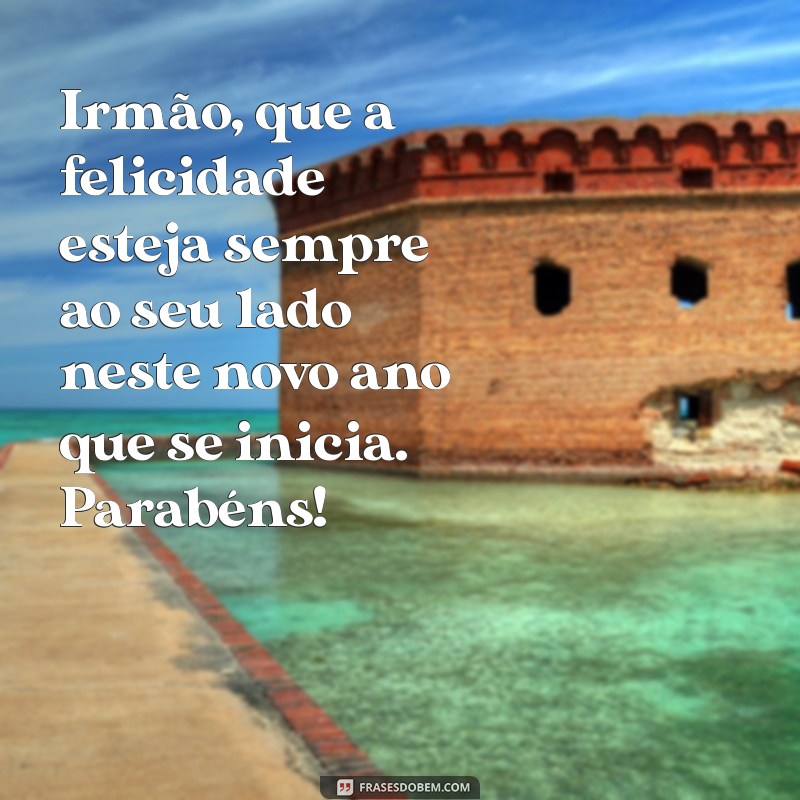 Irmão, que a felicidade esteja sempre ao seu lado neste novo ano que se inicia. Parabéns!

FRASESDOBEM.COM